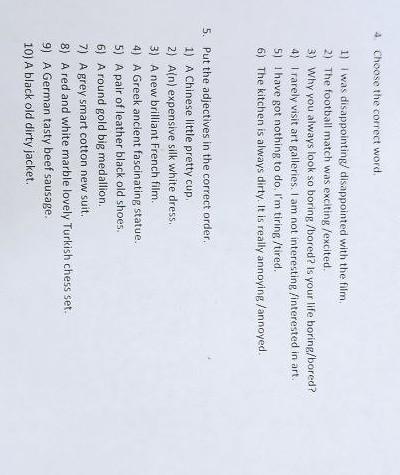 4. Choose the correct word.

1) I was disappointing/ disappointed with the film.
2) The football match was exciting /excited.
3) Why you always look so boring /bored? Is your life boring/bored?
4) I rarely visit art galleries. I am not interesting /interested in art.
5) I have got nothing to do. I'm tiring /tired.
6) The kitchen is always dirty. It is really annoying /annoyed.

5. Put the adjectives in the correct order.
1) A Chinese little pretty cup.
2) A(n) expensive silk white dress.
3) A new brilliant French film.
4) A Greek ancient fascinating statue.
5) A pair of leather black old shoes.
6) A round gold big medallion.
7) A grey smart cotton new suit.
8) A red and white marble lovely Turkish chess set.
9) A German tasty beef sausage.
10) A black old dirty jacket.